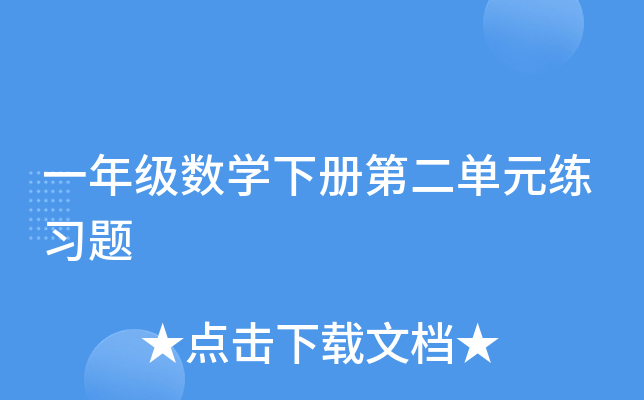 一年级数学下册第二单元练习题

★点击下载文档★